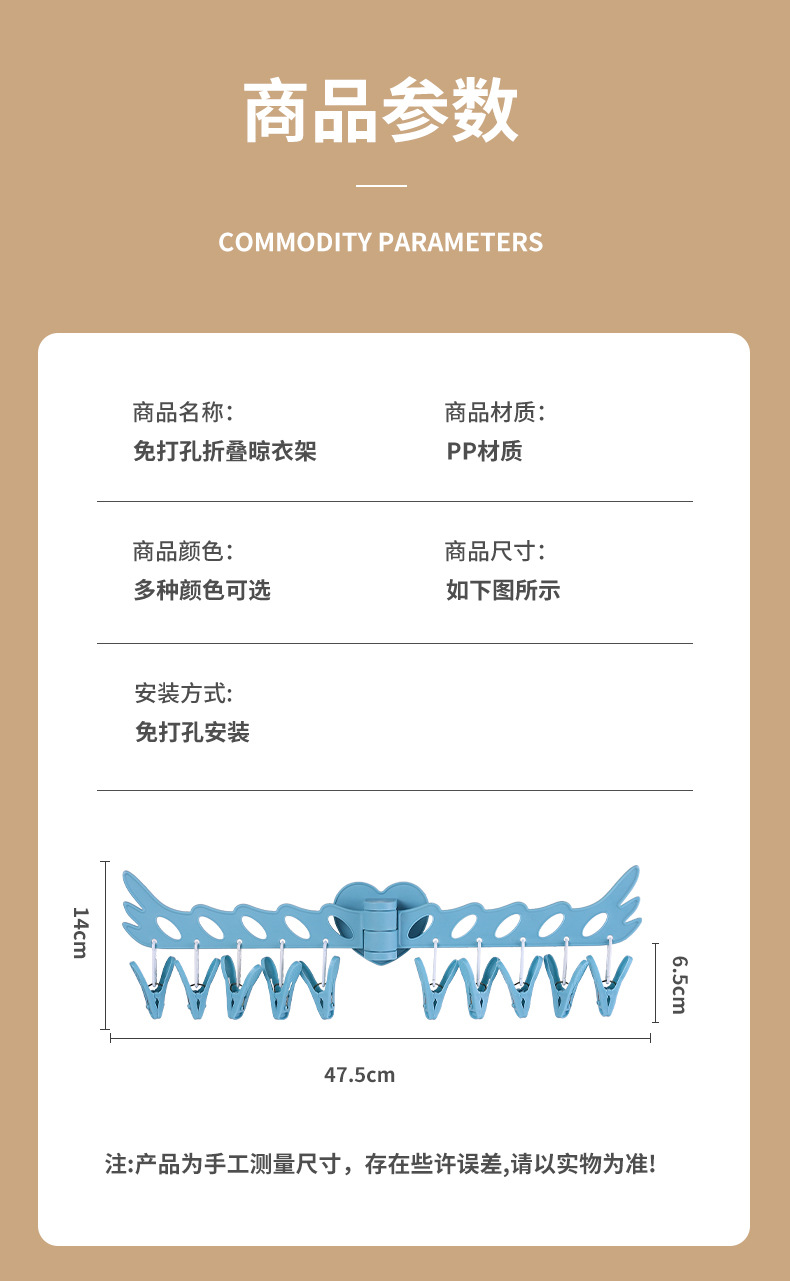 商品参数

COMMODITY PARAMETERS

商品名称:
免打孔折叠晾衣架

商品材质:
PP材质

商品颜色:
多种颜色可选

商品尺寸:
如下图所示

安装方式:
免打孔安装

14cm

6.5cm

47.5cm

注:产品为手工测量尺寸，存在些许误差,请以实物为准!